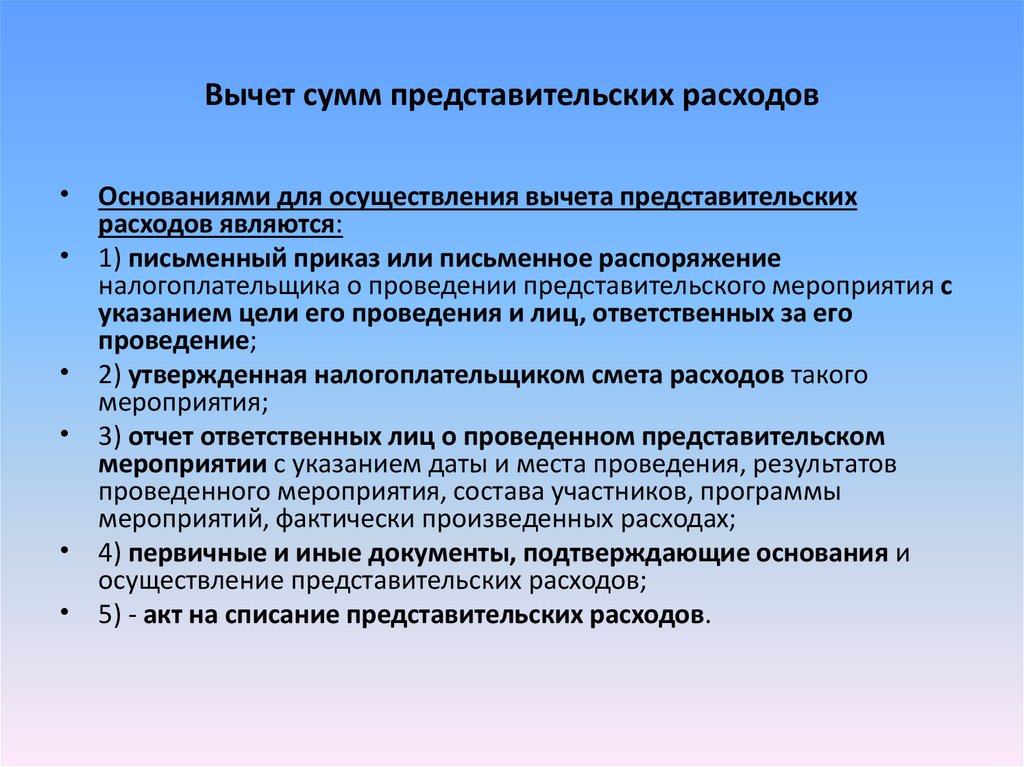 Вычет сумм представительских расходов

• Основаниями для осуществления вычета представительских расходов являются:
• 1) письменный приказ или письменное распоряжение налогоплательщика о проведении представительского мероприятия с указанием цели его проведения и лиц, ответственных за его проведение;
• 2) утвержденная налогоплательщиком смета расходов такого мероприятия;
• 3) отчет ответственных лиц о проведенном представительском мероприятии с указанием даты и места проведения, результатов проведенного мероприятия, состава участников, программы мероприятий, фактически произведенных расходах;
• 4) первичные и иные документы, подтверждающие основания и осуществление представительских расходов;
• 5) - акт на списание представительских расходов.